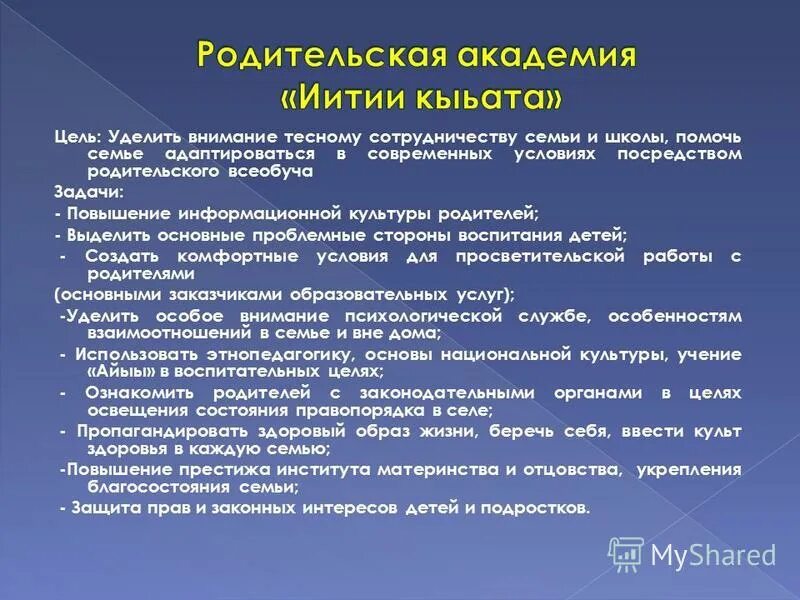 Родительская академия «Иитии кыьата»

Цель: Уделить внимание тесному сотрудничеству семьи и школы, помочь семье адаптироваться в современных условиях посредством родительского всеобуча

Задачи:

- Повышение информационной культуры родителей;

- Выделить основные проблемные стороны воспитания детей;

- Создать комфортные условия для просветительской работы с родителями

(основными заказчиками образовательных услуг);

-Уделить особое внимание психологической службе, особенностям взаимоотношений в семье и вне дома;

- Использовать этнопедагогику, основы национальной культуры, учение «Айыы» в воспитательных целях;

- Ознакомить родителей с законодательными органами в целях освещения состояния правопорядка в селе;

- Пропагандировать здоровый образ жизни, беречь себя, ввести культ здоровья в каждую семью;

-Повышение престижа института материнства и отцовства, укрепления благосостояния семьи;

- Защита прав и законных интересов детей и подростков.

MyShared